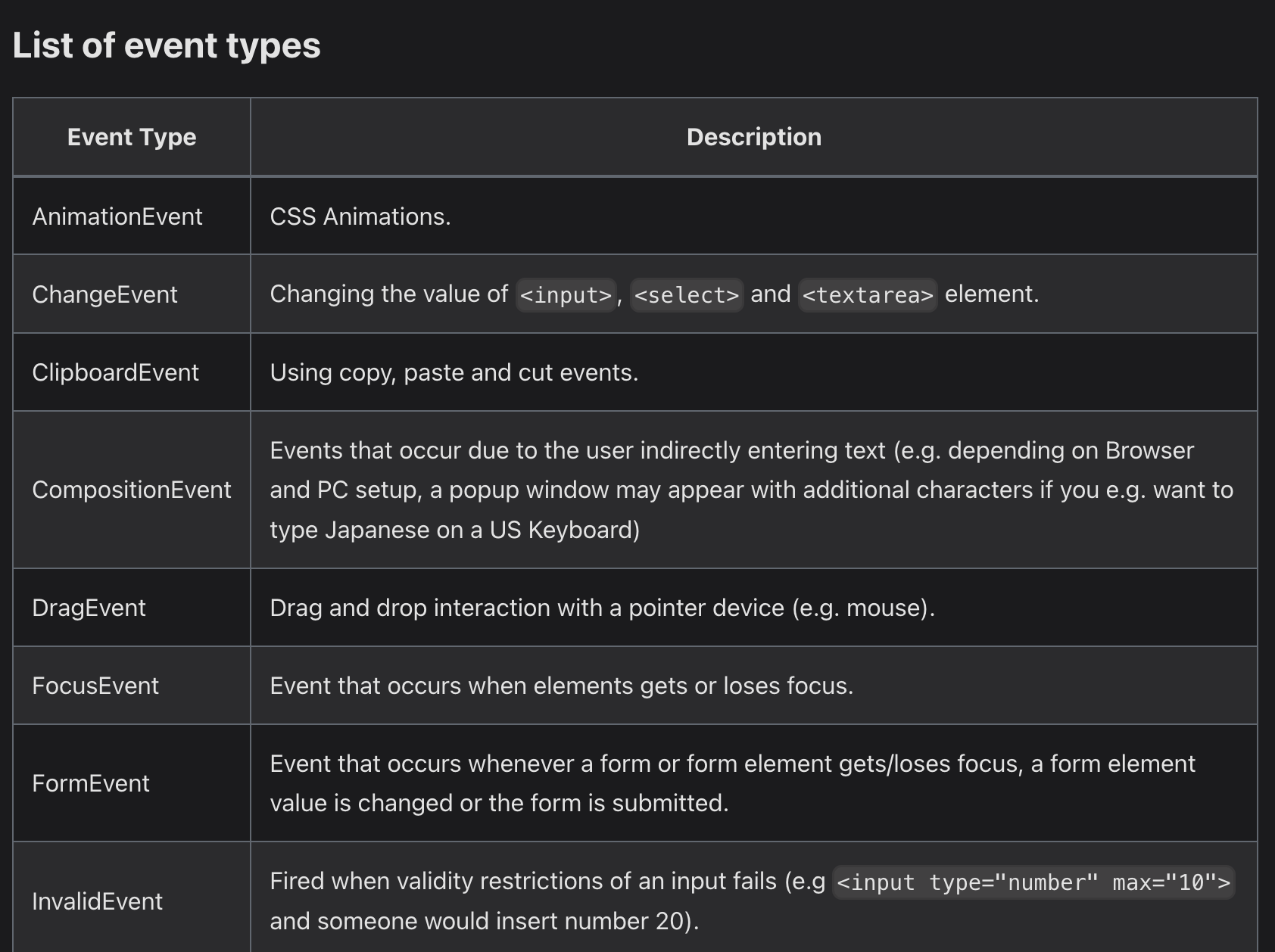 List of event types

| Event Type | Description |
|---|---|
| AnimationEvent | CSS Animations. |
| ChangeEvent | Changing the value of <input>, <select> and <textarea> element. |
| ClipboardEvent | Using copy, paste and cut events. |
| CompositionEvent | Events that occur due to the user indirectly entering text (e.g. depending on Browser and PC setup, a popup window may appear with additional characters if you e.g. want to type Japanese on a US Keyboard) |
| DragEvent | Drag and drop interaction with a pointer device (e.g. mouse). |
| FocusEvent | Event that occurs when elements gets or loses focus. |
| FormEvent | Event that occurs whenever a form or form element gets/loses focus, a form element value is changed or the form is submitted. |
| InvalidEvent | Fired when validity restrictions of an input fails (e.g <input type="number" max="10"> and someone would insert number 20). |